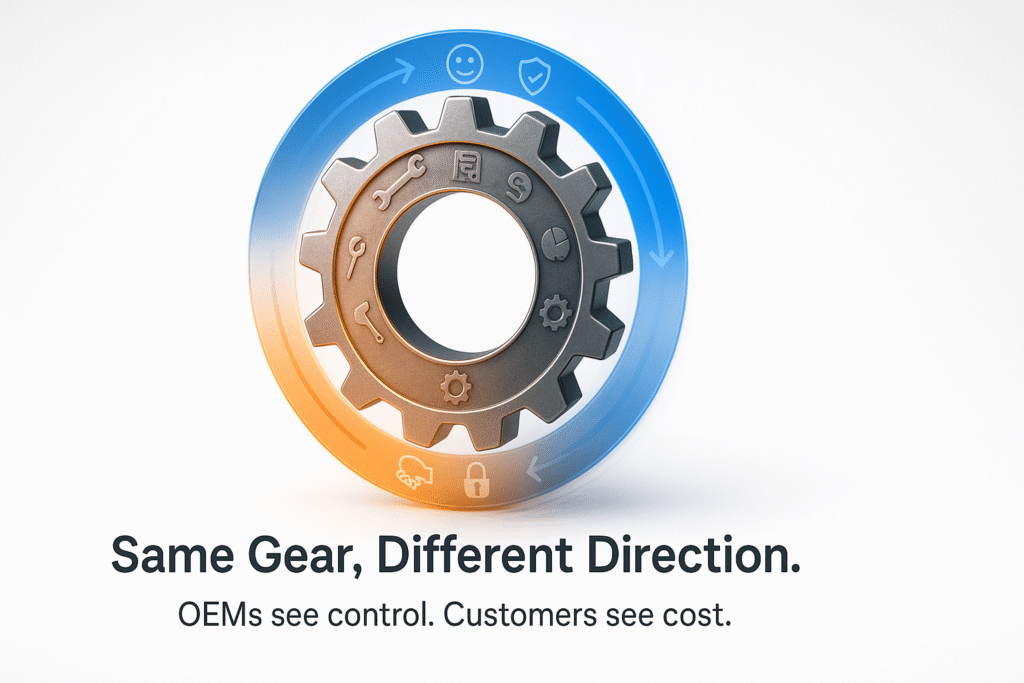 Same Gear, Different Direction.

OEMs see control. Customers see cost.